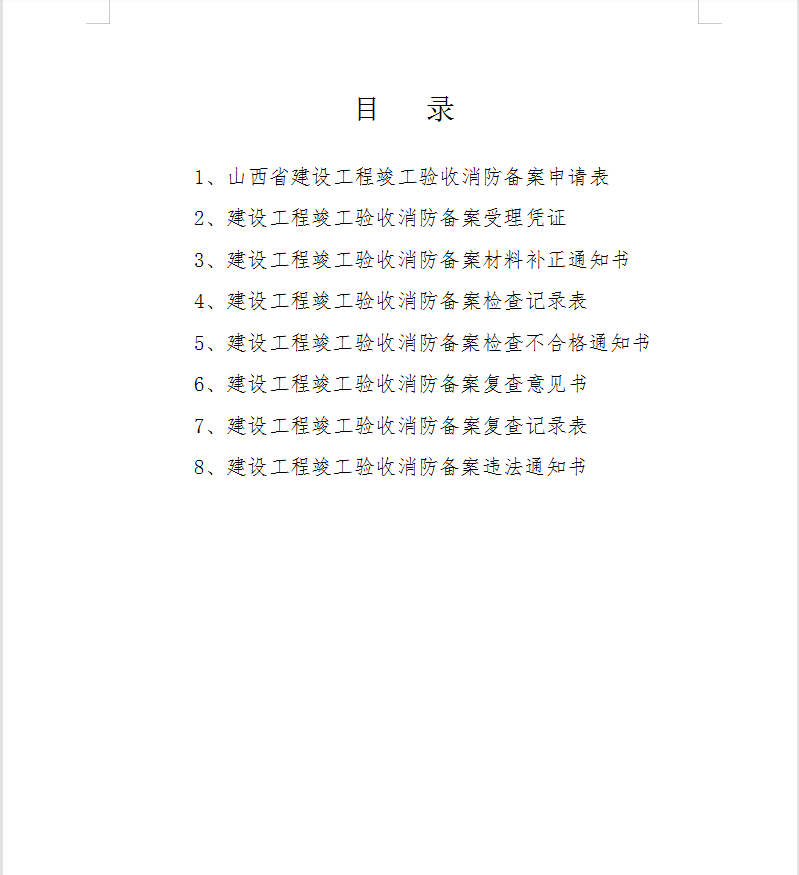 目　录

1、山西省建设工程竣工验收消防备案申请表

2、建设工程竣工验收消防备案受理凭证

3、建设工程竣工验收消防备案材料补正通知书

4、建设工程竣工验收消防备案检查记录表

5、建设工程竣工验收消防备案检查不合格通知书

6、建设工程竣工验收消防备案复查意见书

7、建设工程竣工验收消防备案复查记录表

8、建设工程竣工验收消防备案违法通知书